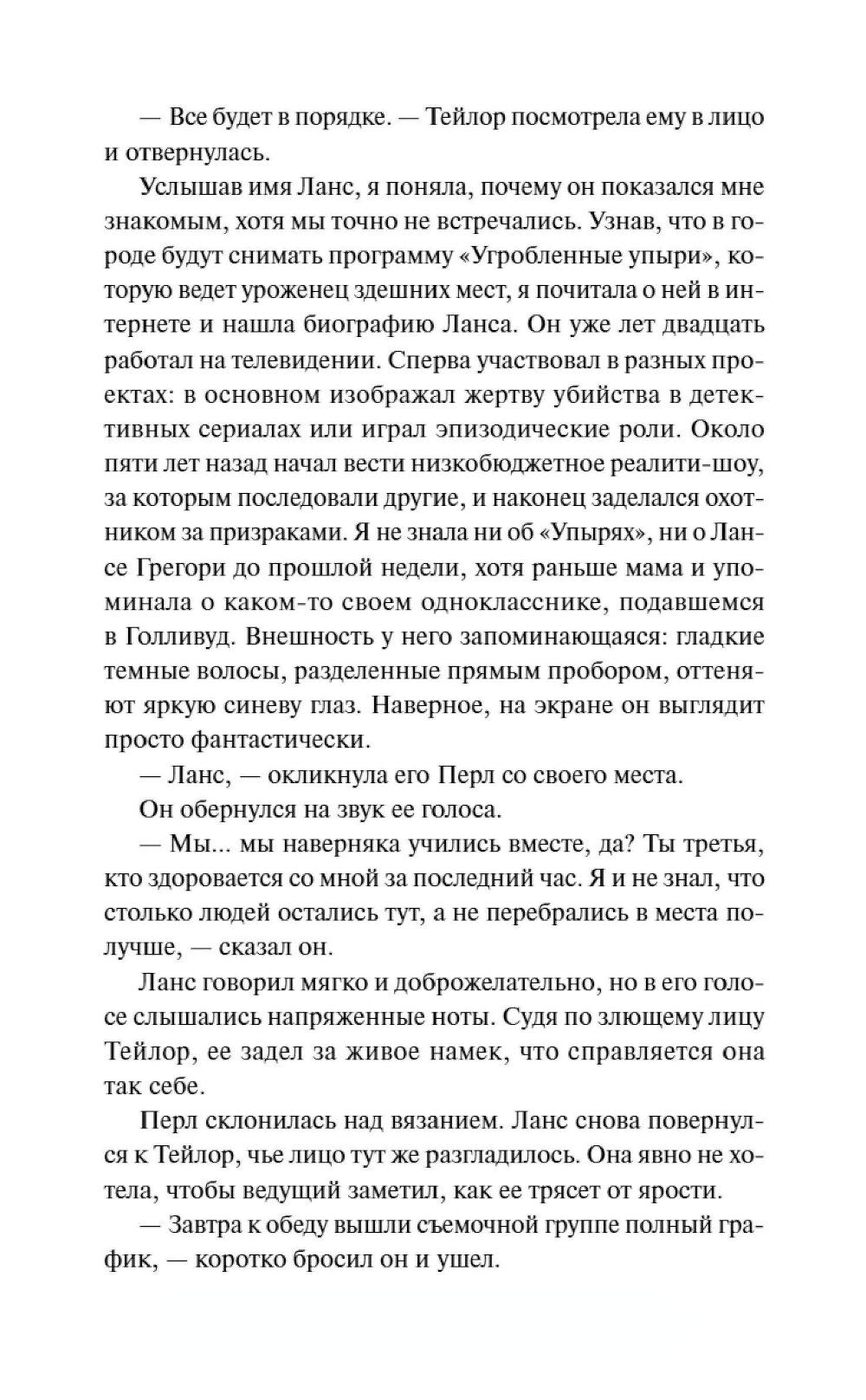 — Все будет в порядке. — Тейлор посмотрела ему в лицо и отвернулась.

Услышав имя Ланс, я поняла, почему он показался мне знакомым, хотя мы точно не встречались. Узнав, что в городе будут снимать программу «Угробленные упыри», которую ведет уроженец здешних мест, я почитала о ней в интернете и нашла биографию Ланса. Он уже лет двадцать работал на телевидении. Сперва участвовал в разных проектах: в основном изображал жертву убийства в детективных сериалах или играл эпизодические роли. Около пяти лет назад начал вести низкобюджетное реалити-шоу, за которым последовали другие, и наконец заделался охотником за призраками. Я не знала ни об «Упырях», ни о Лансе Грегори до прошлой недели, хотя раньше мама и упоминала о каком-то своем однокласснике, подавшемся в Голливуд. Внешность у него запоминающаяся: гладкие темные волосы, разделенные прямым пробором, оттеняют яркую синеву глаз. Наверное, на экране он выглядит просто фантастически.

— Ланс, — окликнула его Перл со своего места.

Он обернулся на звук ее голоса.

— Мы... мы наверняка учились вместе, да? Ты третья, кто здоровается со мной за последний час. Я и не знал, что столько людей остались тут, а не перебрались в места получше, — сказал он.

Ланс говорил мягко и доброжелательно, но в его голосе слышались напряженные ноты. Судя по злющему лицу Тейлор, ее задел за живое намек, что справляется она так себе.

Перл склонилась над вязанием. Ланс снова повернулся к Тейлор, чье лицо тут же разгладилось. Она явно не хотела, чтобы ведущий заметил, как ее трясет от ярости.

— Завтра к обеду вышли съемочной группе полный график, — коротко бросил он и ушел.